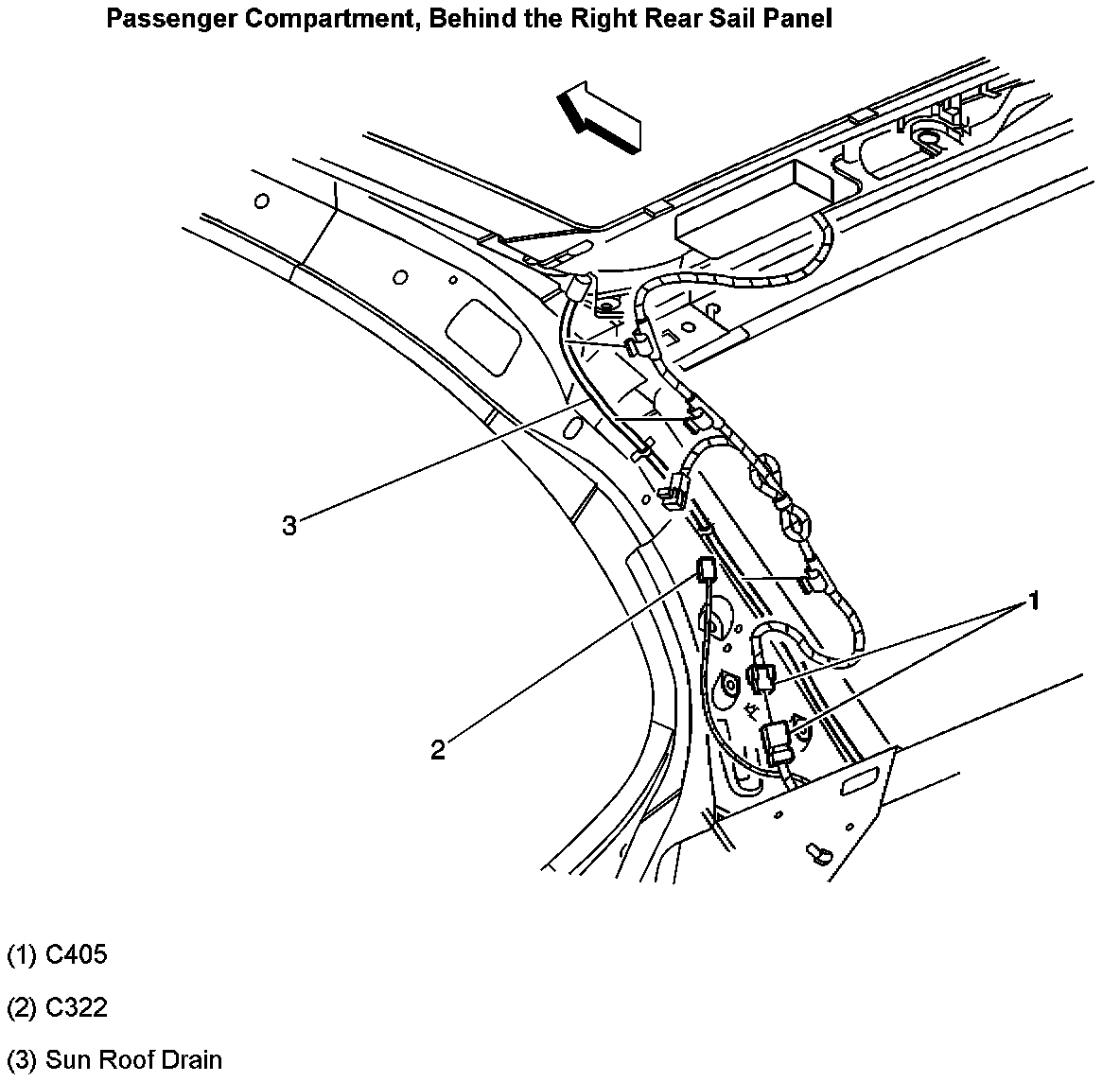 Passenger Compartment, Behind the Right Rear Sail Panel

3

1

2

(1) C405

(2) C322

(3) Sun Roof Drain